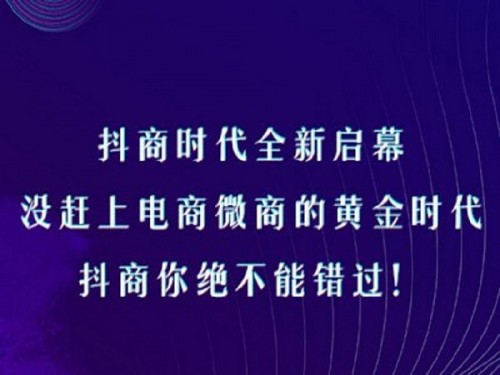 抖商时代全新启幕
没赶上电商微商的黄金时代
抖商你绝不能错过!